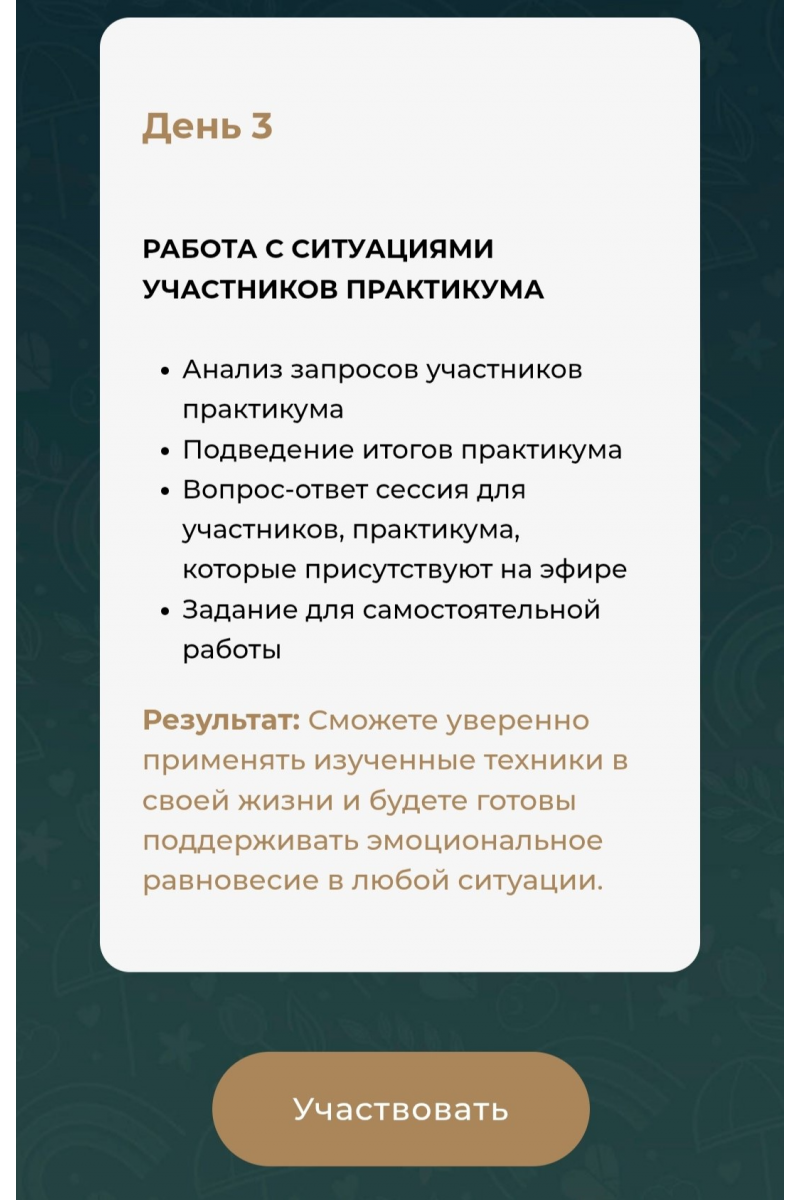 День 3

РАБОТА С СИТУАЦИЯМИ УЧАСТНИКОВ ПРАКТИКУМА

- Анализ запросов участников практикума
- Подведение итогов практикума
- Вопрос-ответ сессия для участников, практикума, которые присутствуют на эфире
- Задание для самостоятельной работы

Результат: Сможете уверенно применять изученные техники в своей жизни и будете готовы поддерживать эмоциональное равновесие в любой ситуации.

Участвовать